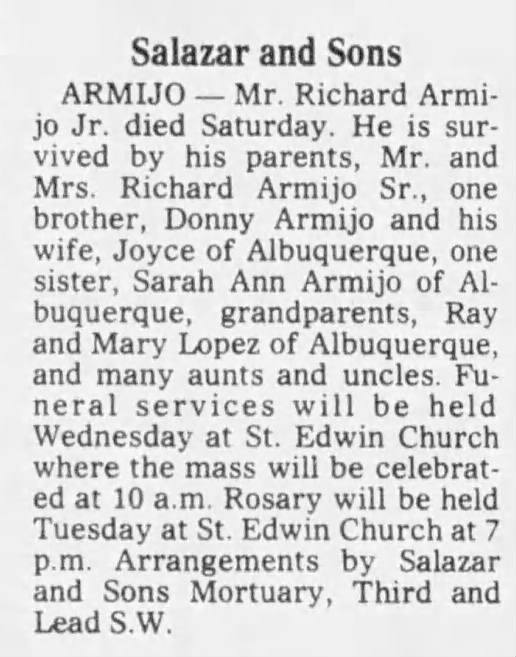 Salazar and Sons

ARMIJO — Mr. Richard Armijo Jr. died Saturday. He is survived by his parents, Mr. and Mrs. Richard Armijo Sr., one brother, Donny Armijo and his wife, Joyce of Albuquerque, one sister, Sarah Ann Armijo of Albuquerque, grandparents, Ray and Mary Lopez of Albuquerque, and many aunts and uncles. Funeral services will be held Wednesday at St. Edwin Church where the mass will be celebrated at 10 a.m. Rosary will be held Tuesday at St. Edwin Church at 7 p.m. Arrangements by Salazar and Sons Mortuary, Third and Lead S.W.